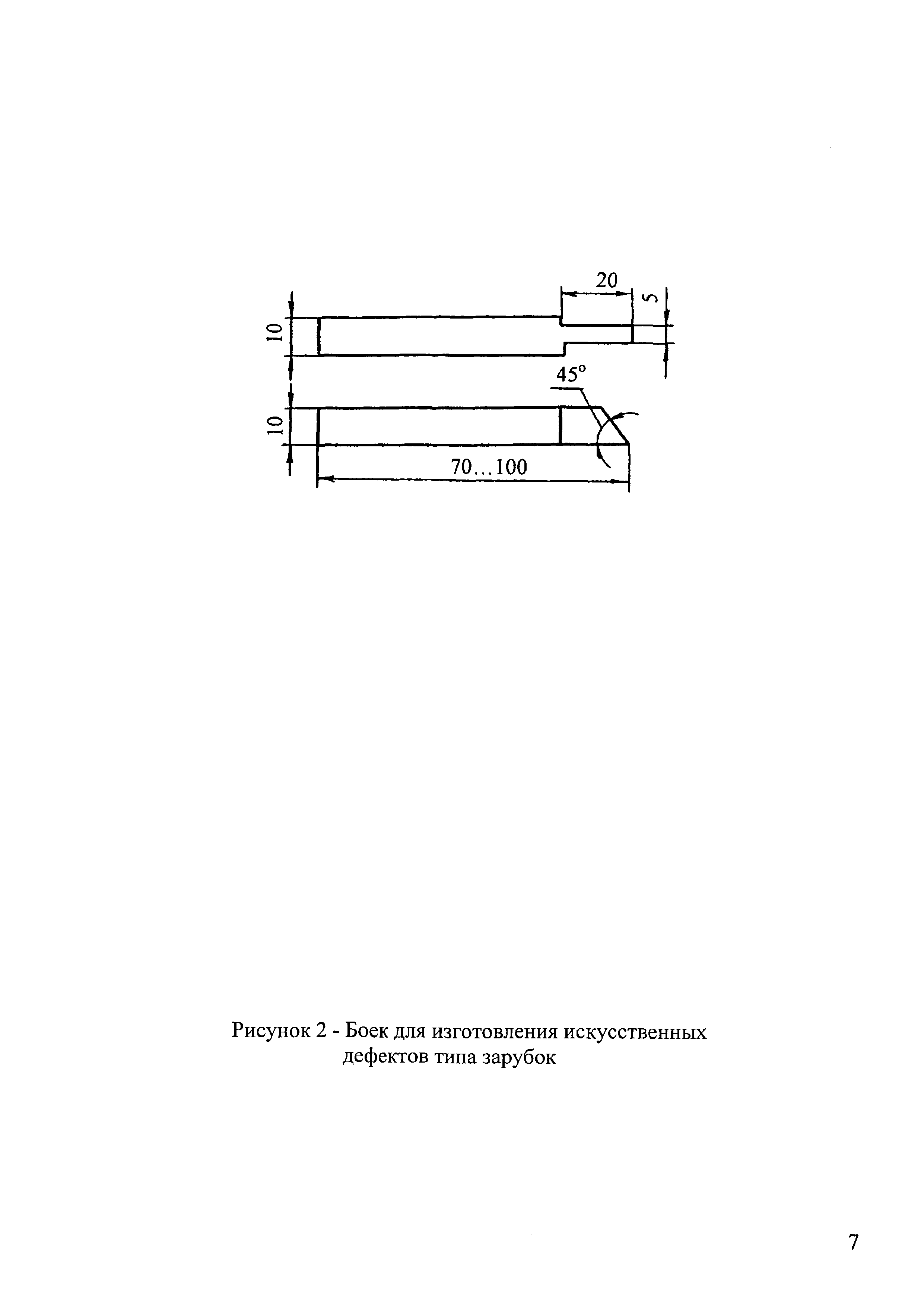 20

5

10

45°

10

70...100

Рисунок 2 - Боек для изготовления искусственных дефектов типа зарубок

7